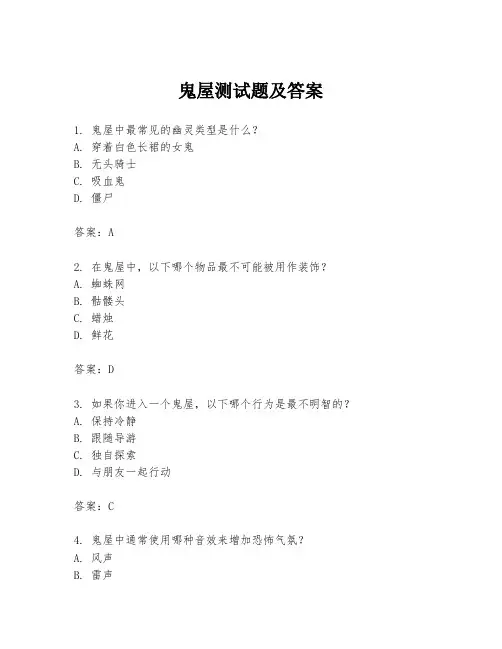 鬼屋测试题及答案

1. 鬼屋中最常见的幽灵类型是什么？
A. 穿着白色长裙的女鬼
B. 无头骑士
C. 吸血鬼
D. 僵尸

答案：A

2. 在鬼屋中，以下哪个物品最不可能被用作装饰？
A. 蜘蛛网
B. 骷髅头
C. 蜡烛
D. 鲜花

答案：D

3. 如果你进入一个鬼屋，以下哪个行为是最不明智的？
A. 保持冷静
B. 跟随导游
C. 独自探索
D. 与朋友一起行动

答案：C

4. 鬼屋中通常使用哪种音效来增加恐怖气氛？
A. 风声
B. 雷声